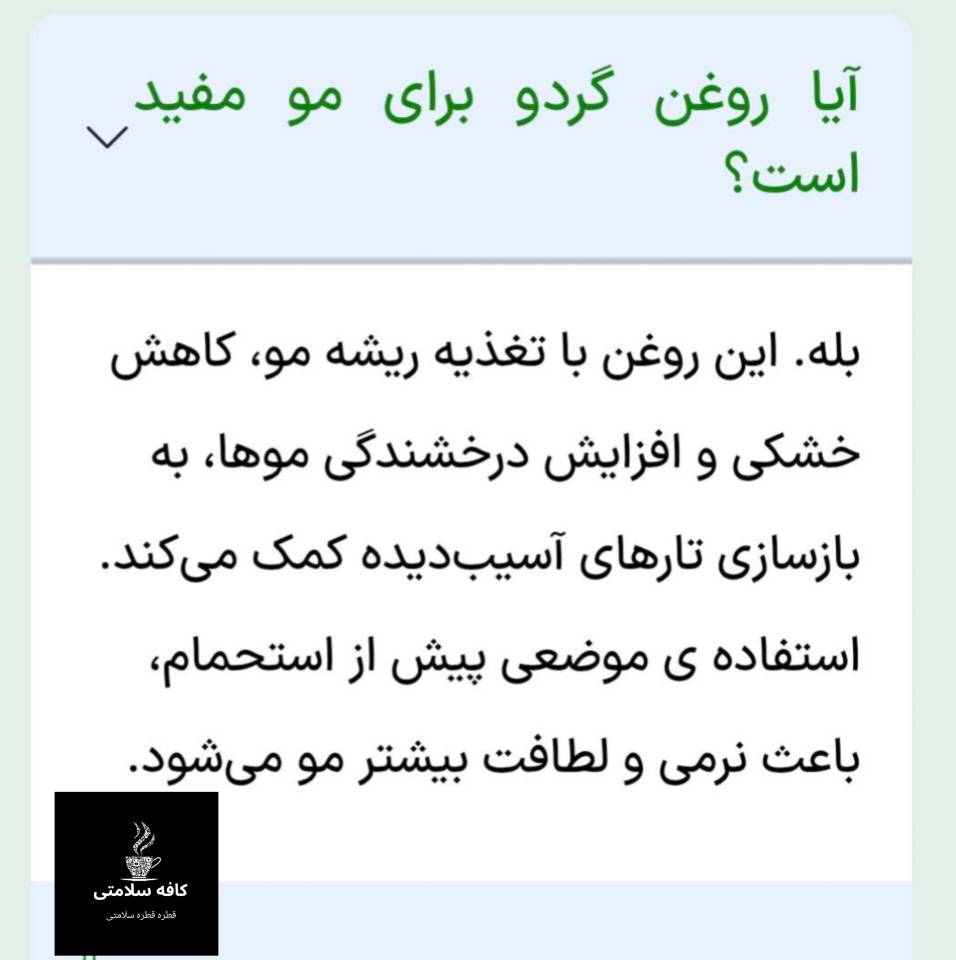 آیا روغن گردو برای مو مفید است؟

بله. این روغن با تغذیه ریشه مو، کاهش خشکی و افزایش درخشندگی موها، به بازسازی تارهای آسیب‌دیده کمک می‌کند. استفاده ی موضعی پیش از استحمام، باعث نرمی و لطافت بیشتر مو می‌شود.

کافه سلامتی
قطره قطره سلامتی